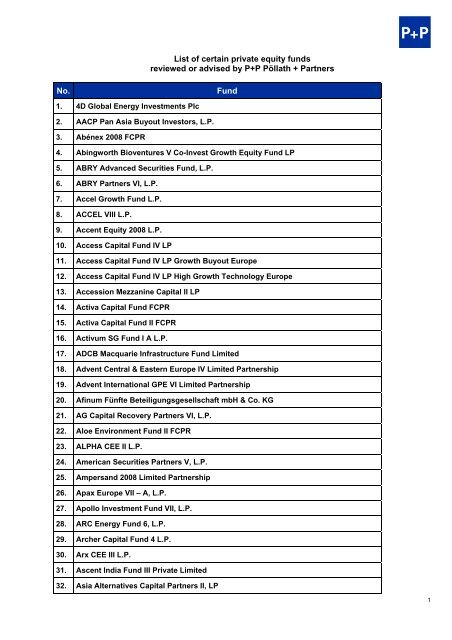 P+P

List of certain private equity funds
reviewed or advised by P+P Pöllath + Partners

| No. | Fund |
|---|---|
| 1. | 4D Global Energy Investments Plc |
| 2. | AACP Pan Asia Buyout Investors, L.P. |
| 3. | Abénex 2008 FCPR |
| 4. | Abingworth Bioventures V Co-Invest Growth Equity Fund LP |
| 5. | ABRY Advanced Securities Fund, L.P. |
| 6. | ABRY Partners VI, L.P. |
| 7. | Accel Growth Fund L.P. |
| 8. | ACCEL VIII L.P. |
| 9. | Accent Equity 2008 L.P. |
| 10. | Access Capital Fund IV LP |
| 11. | Access Capital Fund IV LP Growth Buyout Europe |
| 12. | Access Capital Fund IV LP High Growth Technology Europe |
| 13. | Accession Mezzanine Capital II LP |
| 14. | Activa Capital Fund FCPR |
| 15. | Activa Capital Fund II FCPR |
| 16. | Activum SG Fund I A L.P. |
| 17. | ADCB Macquarie Infrastructure Fund Limited |
| 18. | Advent Central & Eastern Europe IV Limited Partnership |
| 19. | Advent International GPE VI Limited Partnership |
| 20. | Afinum Fünfte Beteiligungsgesellschaft mbH & Co. KG |
| 21. | AG Capital Recovery Partners VI, L.P. |
| 22. | Aloe Environment Fund II FCPR |
| 23. | ALPHA CEE II L.P. |
| 24. | American Securities Partners V, L.P. |
| 25. | Ampersand 2008 Limited Partnership |
| 26. | Apax Europe VII – A, L.P. |
| 27. | Apollo Investment Fund VII, L.P. |
| 28. | ARC Energy Fund 6, L.P. |
| 29. | Archer Capital Fund 4 L.P. |
| 30. | Arx CEE III L.P. |
| 31. | Ascent India Fund III Private Limited |
| 32. | Asia Alternatives Capital Partners II, LP |

1